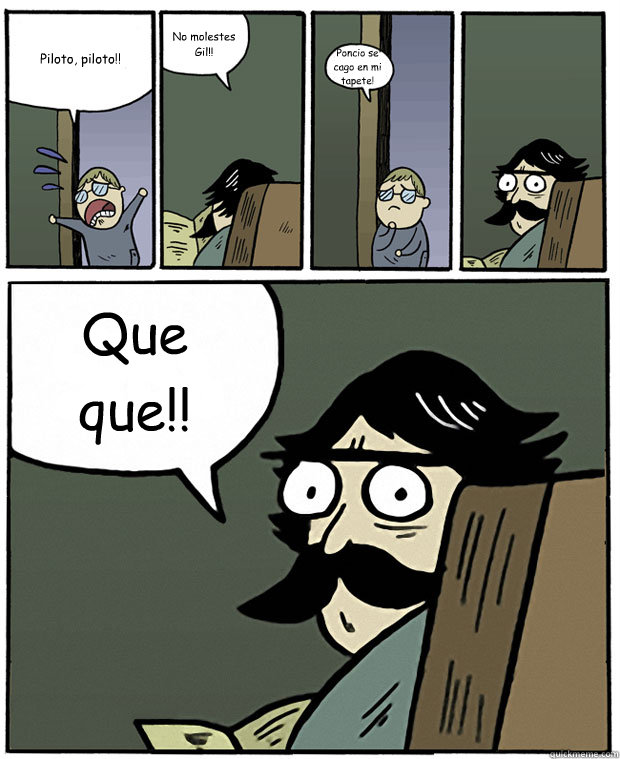 Piloto, piloto!!

No molestes Gil!!

Poncio se cago en mi tapete!

Que que!!

quickmeme.com